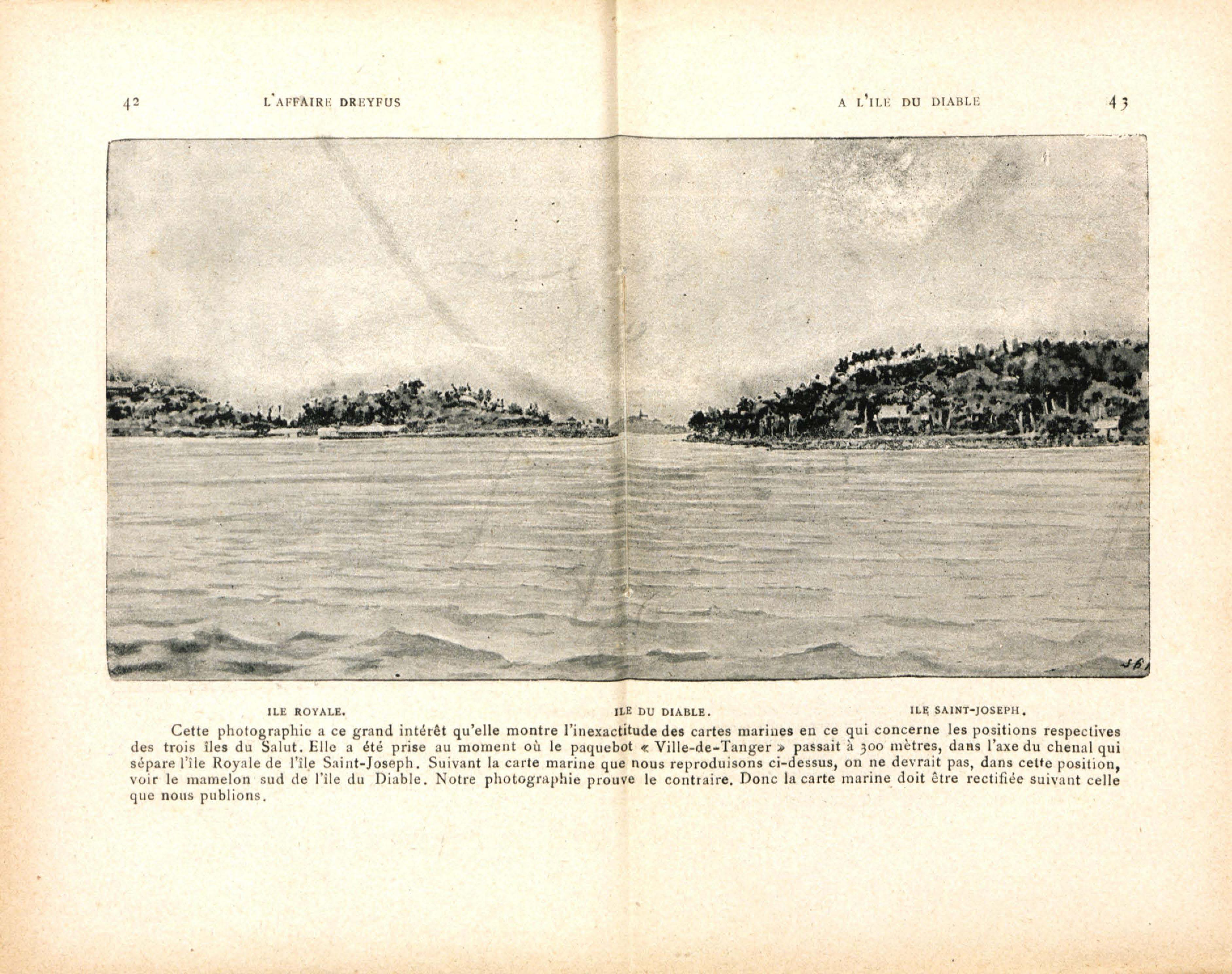 42 L'AFFAIRE DREYFUS

A L'ILE DU DIABLE 43

ILE ROYALE. ILE DU DIABLE. ILE SAINT-JOSEPH.

Cette photographie a ce grand intérêt qu'elle montre l'inexactitude des cartes marines en ce qui concerne les positions respectives des trois îles du Salut. Elle a été prise au moment où le paquebot « Ville-de-Tanger » passait à 300 mètres, dans l'axe du chenal qui sépare l'île Royale de l'île Saint-Joseph. Suivant la carte marine que nous reproduisons ci-dessus, on ne devrait pas, dans cette position, voir le mamelon sud de l'île du Diable. Notre photographie prouve le contraire. Donc la carte marine doit être rectifiée suivant celle que nous publions.